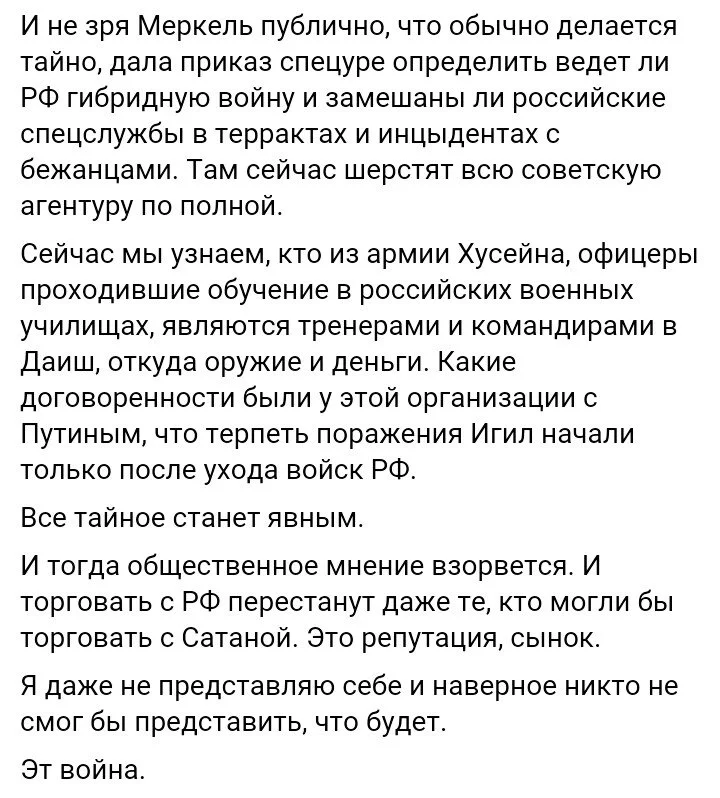 И не зря Меркель публично, что обычно делается тайно, дала приказ спецуре определить ведет ли РФ гибридную войну и замешаны ли российские спецслужбы в террактах и инцыдентах с бежанцами. Там сейчас шерстят всю советскую агентуру по полной.

Сейчас мы узнаем, кто из армии Хусейна, офицеры проходившие обучение в российских военных училищах, являются тренерами и командирами в Даиш, откуда оружие и деньги. Какие договоренности были у этой организации с Путиным, что терпеть поражения Игил начали только после ухода войск РФ.

Все тайное станет явным.

И тогда общественное мнение взорвется. И торговать с РФ перестанут даже те, кто могли бы торговать с Сатаной. Это репутация, сынок.

Я даже не представляю себе и наверное никто не смог бы представить, что будет.

Эт война.